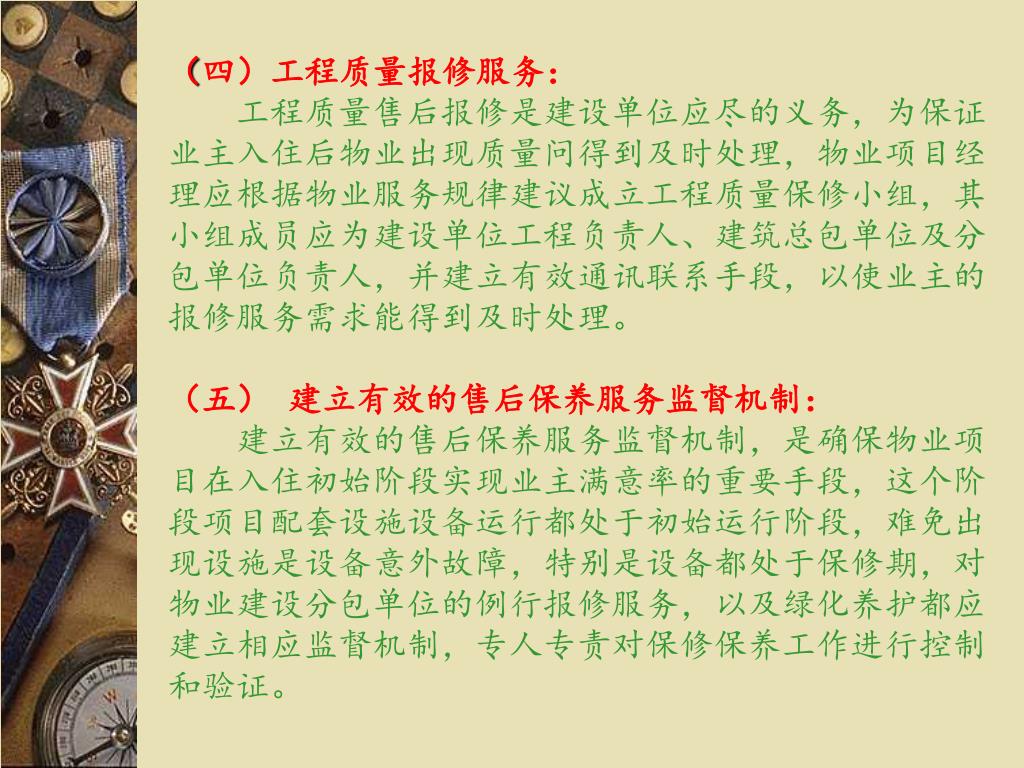 （四）工程质量报修服务：

工程质量售后报修是建设单位应尽的义务，为保证业主入住后物业出现质量问得到及时处理，物业项目经理应根据物业服务规律建议成立工程质量保修小组，其小组成员应为建设单位工程负责人、建筑总包单位及分包单位负责人，并建立有效通讯联系手段，以使业主的报修服务需求能得到及时处理。

（五） 建立有效的售后保养服务监督机制：

建立有效的售后保养服务监督机制，是确保物业项目在入住初始阶段实现业主满意率的重要手段，这个阶段项目配套设施设备运行都处于初始运行阶段，难免出现设施是设备意外故障，特别是设备都处于保修期，对物业建设分包单位的例行报修服务，以及绿化养护都应建立相应监督机制，专人专责对保修保养工作进行控制和验证。